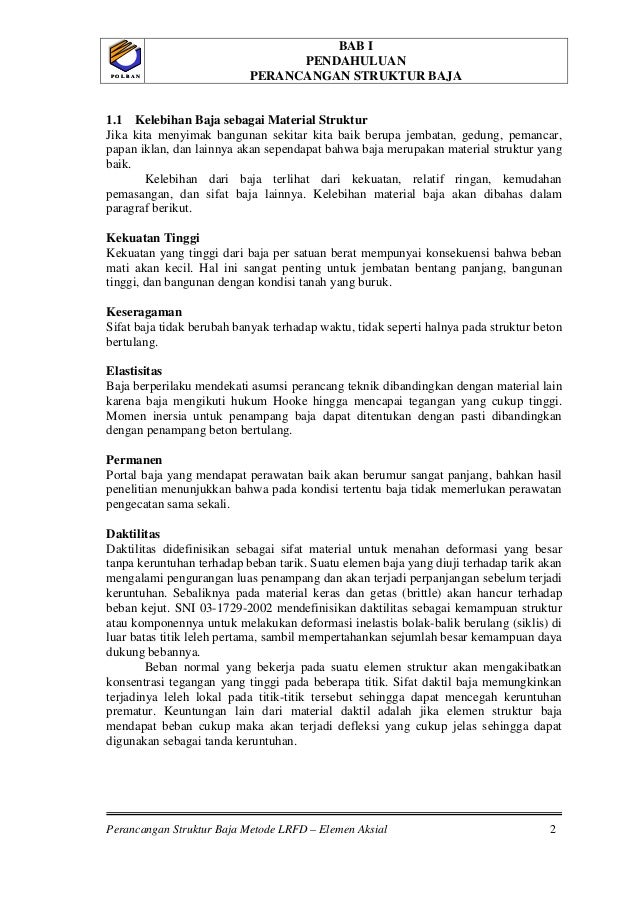 POLBAN

BAB I
PENDAHULUAN
PERANCANGAN STRUKTUR BAJA

1.1 Kelebihan Baja sebagai Material Struktur
Jika kita menyimak bangunan sekitar kita baik berupa jembatan, gedung, pemancar, papan iklan, dan lainnya akan sependapat bahwa baja merupakan material struktur yang baik.

Kelebihan dari baja terlihat dari kekuatan, relatif ringan, kemudahan pemasangan, dan sifat baja lainnya. Kelebihan material baja akan dibahas dalam paragraf berikut.

Kekuatan Tinggi
Kekuatan yang tinggi dari baja per satuan berat mempunyai konsekuensi bahwa beban mati akan kecil. Hal ini sangat penting untuk jembatan bentang panjang, bangunan tinggi, dan bangunan dengan kondisi tanah yang buruk.

Keseragaman
Sifat baja tidak berubah banyak terhadap waktu, tidak seperti halnya pada struktur beton bertulang.

Elastisitas
Baja berperilaku mendekati asumsi perancang teknik dibandingkan dengan material lain karena baja mengikuti hukum Hooke hingga mencapai tegangan yang cukup tinggi. Momen inersia untuk penampang baja dapat ditentukan dengan pasti dibandingkan dengan penampang beton bertulang.

Permanen
Portal baja yang mendapat perawatan baik akan berumur sangat panjang, bahkan hasil penelitian menunjukkan bahwa pada kondisi tertentu baja tidak memerlukan perawatan pengecatan sama sekali.

Daktilitas
Daktilitas didefinisikan sebagai sifat material untuk menahan deformasi yang besar tanpa keruntuhan terhadap beban tarik. Suatu elemen baja yang diuji terhadap tarik akan mengalami pengurangan luas penampang dan akan terjadi perpanjangan sebelum terjadi keruntuhan. Sebaliknya pada material keras dan getas (brittle) akan hancur terhadap beban kejut. SNI 03-1729-2002 mendefinisikan daktilitas sebagai kemampuan struktur atau komponennya untuk melakukan deformasi inelastis bolak-balik berulang (siklis) di luar batas titik leleh pertama, sambil mempertahankan sejumlah besar kemampuan daya dukung bebannya.

Beban normal yang bekerja pada suatu elemen struktur akan mengakibatkan konsentrasi tegangan yang tinggi pada beberapa titik. Sifat daktil baja memungkinkan terjadinya leleh lokal pada titik-titik tersebut sehingga dapat mencegah keruntuhan prematur. Keuntungan lain dari material daktil adalah jika elemen struktur baja mendapat beban cukup maka akan terjadi defleksi yang cukup jelas sehingga dapat digunakan sebagai tanda keruntuhan.

Perancangan Struktur Baja Metode LRFD – Elemen Aksial 2